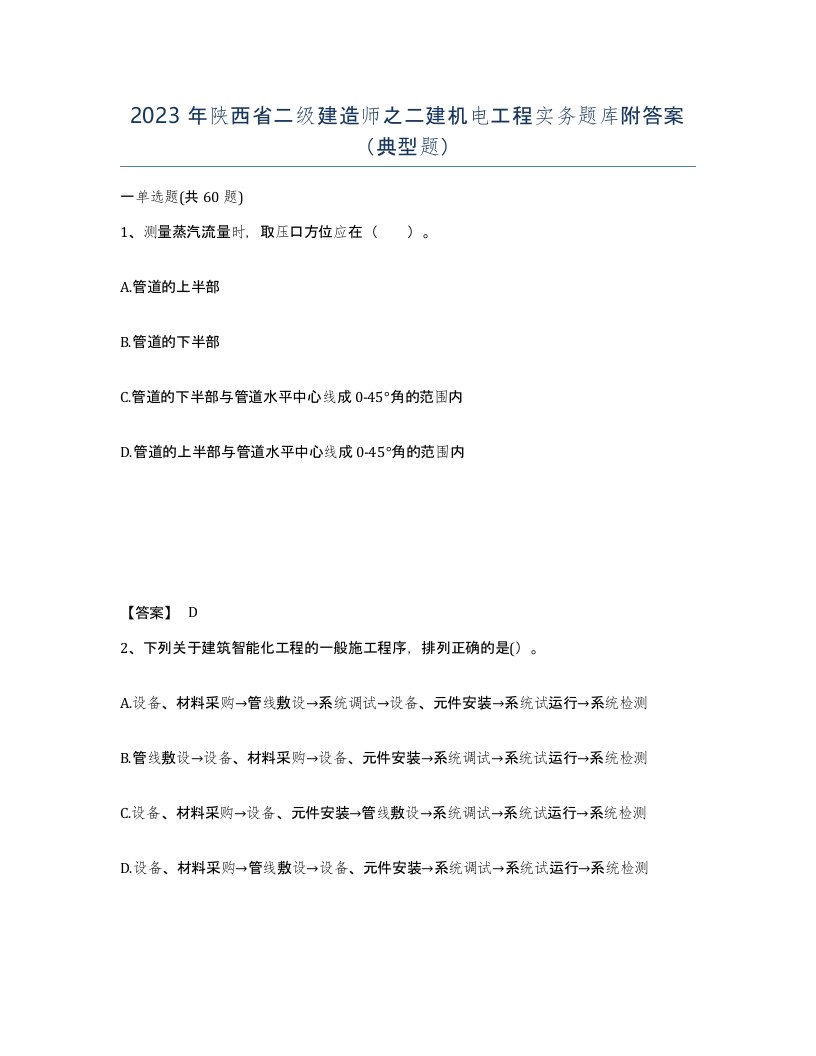 2023 年陕西省二级建造师之二建机电工程实务题库附答案（典型题）

一单选题(共 60 题)

1、测量蒸汽流量时，取压口方位应在（　）。

A.管道的上半部

B.管道的下半部

C.管道的下半部与管道水平中心线成 0-45°角的范围内

D.管道的上半部与管道水平中心线成 0-45°角的范围内

【答案】 D

2、下列关于建筑智能化工程的一般施工程序，排列正确的是()。

A.设备、材料采购→管线敷设→系统调试→设备、元件安装→系统试运行→系统检测

B.管线敷设→设备、材料采购→设备、元件安装→系统调试→系统试运行→系统检测

C.设备、材料采购→设备、元件安装→管线敷设→系统调试→系统试运行→系统检测

D.设备、材料采购→管线敷设→设备、元件安装→系统调试→系统试运行→系统检测